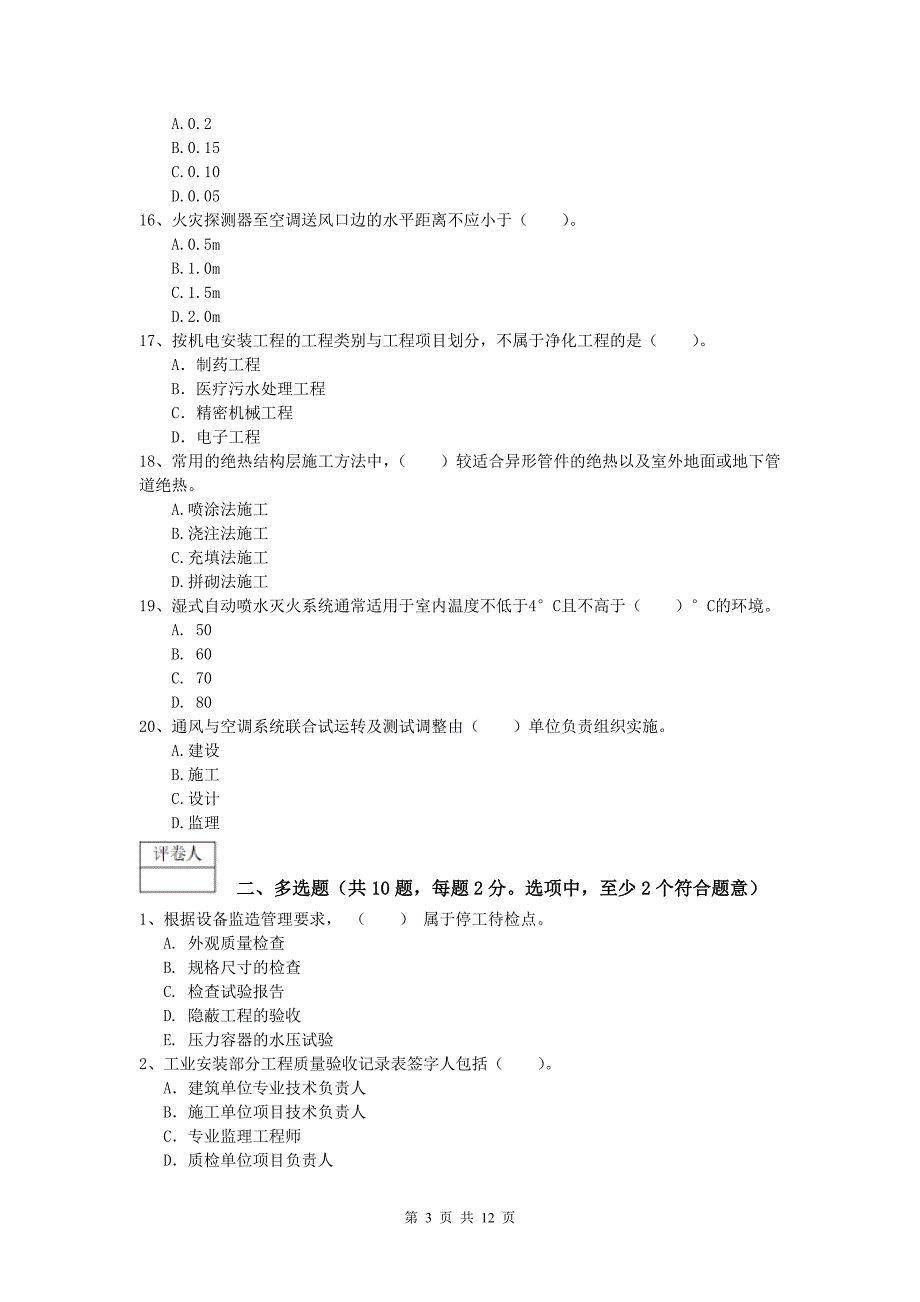 A.0.2
B.0.15
C.0.10
D.0.05
16、火灾探测器至空调送风口边的水平距离不应小于（　　）。
A.0.5m
B.1.0m
C.1.5m
D.2.0m
17、按机电安装工程的工程类别与工程项目划分，不属于净化工程的是（　　）。
A. 制药工程
B. 医疗污水处理工程
C. 精密机械工程
D. 电子工程
18、常用的绝热结构层施工方法中，（　　）较适合异形管件的绝热以及室外地面或地下管道绝热。
A.喷涂法施工
B.浇注法施工
C.充填法施工
D.拼砌法施工
19、湿式自动喷水灭火系统通常适用于室内温度不低于4°C且不高于（　　）°C的环境。
A. 50
B. 60
C. 70
D. 80
20、通风与空调系统联合试运转及测试调整由（　　）单位负责组织实施。
A.建设
B.施工
C.设计
D.监理

评卷人

二、多选题（共10题，每题2分。选项中，至少2个符合题意）
1、根据设备监造管理要求，（　　）属于停工待检点。
A. 外观质量检查
B. 规格尺寸的检查
C. 检查试验报告
D. 隐蔽工程的验收
E. 压力容器的水压试验
2、工业安装部分工程质量验收记录表签字人包括（　　）。
A. 建筑单位专业技术负责人
B. 施工单位项目技术负责人
C. 专业监理工程师
D. 质检单位项目负责人

第 3 页 共 12 页